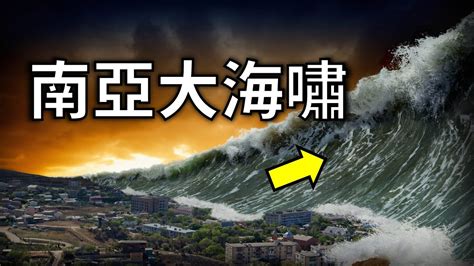 南亞大海嘯